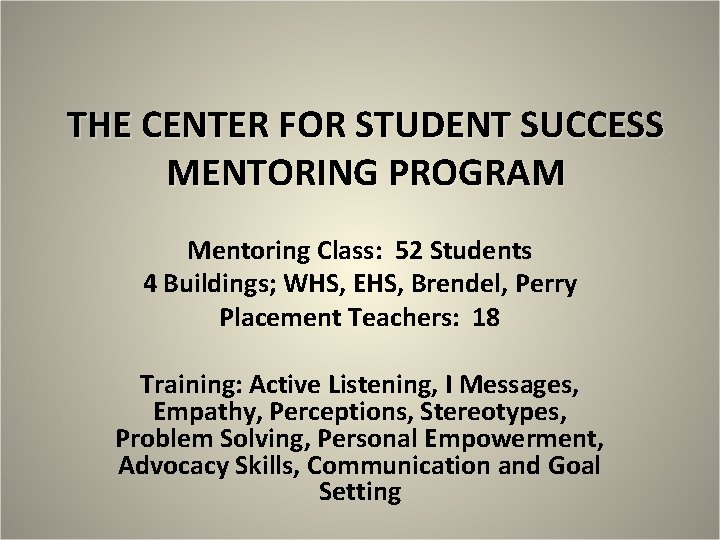 THE CENTER FOR STUDENT SUCCESS MENTORING PROGRAM

Mentoring Class: 52 Students
4 Buildings; WHS, EHS, Brendel, Perry
Placement Teachers: 18

Training: Active Listening, I Messages, Empathy, Perceptions, Stereotypes, Problem Solving, Personal Empowerment, Advocacy Skills, Communication and Goal Setting